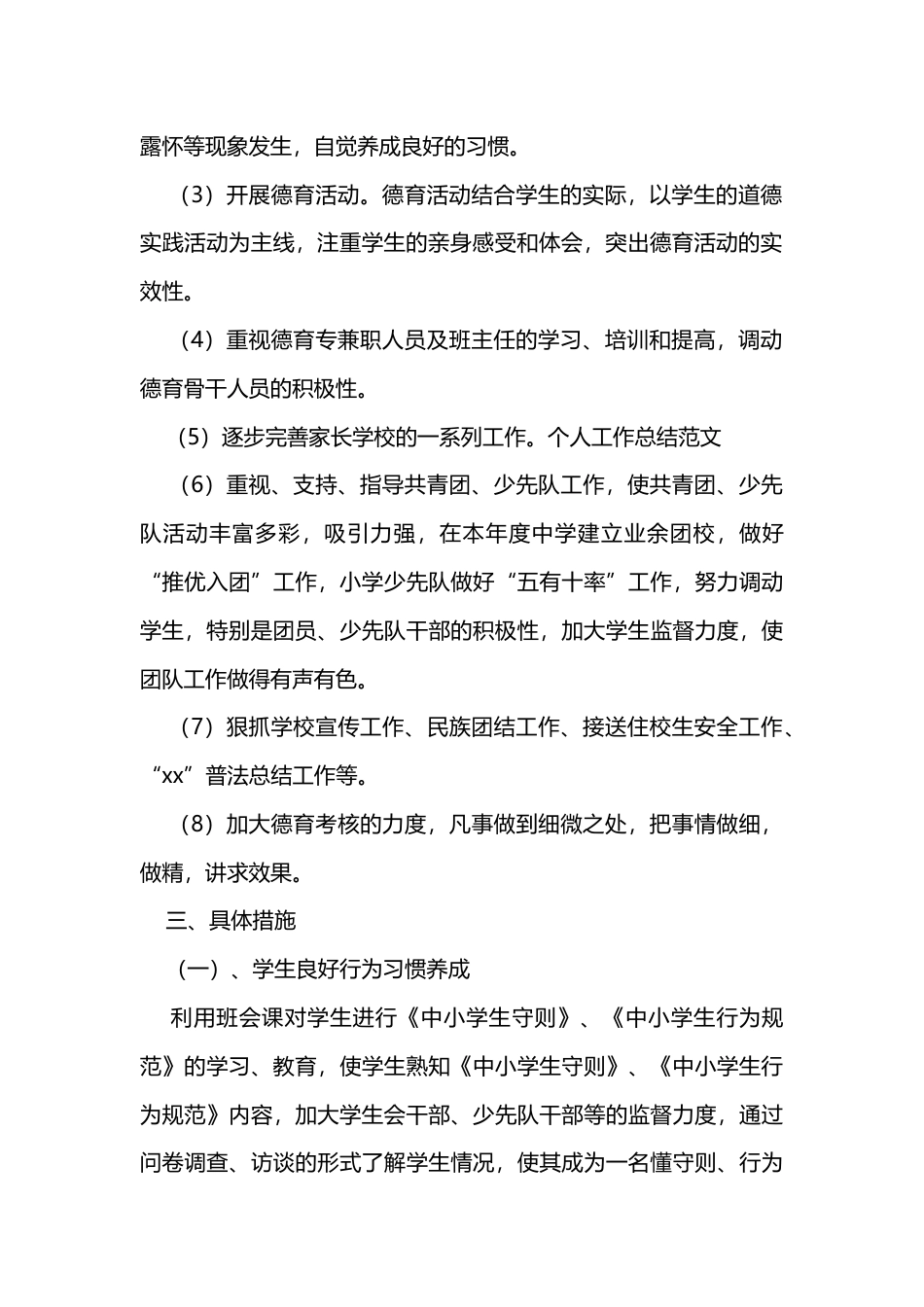 露怀等现象发生，自觉养成良好的习惯。

（3）开展德育活动。德育活动结合学生的实际，以学生的道德实践活动为主线，注重学生的亲身感受和体会，突出德育活动的实效性。

（4）重视德育专兼职人员及班主任的学习、培训和提高，调动德育骨干人员的积极性。

（5）逐步完善家长学校的一系列工作。个人工作总结范文

（6）重视、支持、指导共青团、少先队工作，使共青团、少先队活动丰富多彩，吸引力强，在本年度中学建立业余团校，做好“推优入团”工作，小学少先队做好“五有十率”工作，努力调动学生，特别是团员、少先队干部的积极性，加大学生监督力度，使团队工作做得有声有色。

（7）狠抓学校宣传工作、民族团结工作、接送住校生安全工作、“xx”普法总结工作等。

（8）加大德育考核的力度，凡事做到细微之处，把事情做细，做精，讲求效果。

三、具体措施

（一）、学生良好行为习惯养成

利用班会课对学生进行《中小学生守则》、《中小学生行为规范》的学习、教育，使学生熟知《中小学生守则》、《中小学生行为规范》内容，加大学生会干部、少先队干部等的监督力度，通过问卷调查、访谈的形式了解学生情况，使其成为一名懂守则、行为